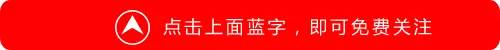 点击上面蓝字，即可免费关注